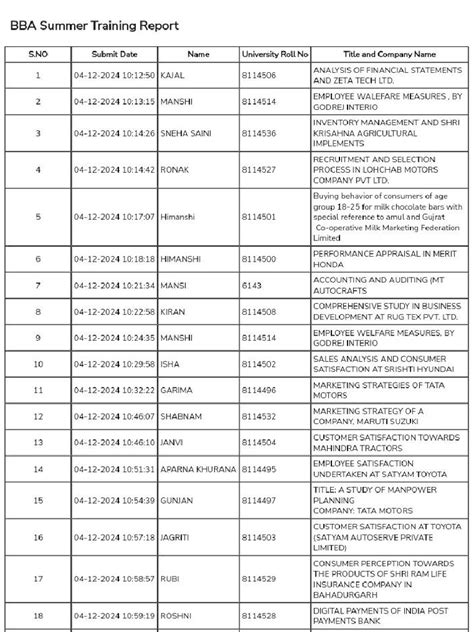 BBA Summer Training Report

| S.NO | Submit Date | Name | University Roll No | Title and Company Name |
|---|---|---|---|---|
| 1 | 04-12-2024 10:12:50 | KAJAL | 8114506 | ANALYSIS OF FINANCIAL STATEMENTS AND ZETA TECH LTD. |
| 2 | 04-12-2024 10:13:15 | MANSHI | 8114514 | EMPLOYEE WALEFARE MEASURES , BY GODREJ INTERIO |
| 3 | 04-12-2024 10:14:26 | SNEHA SAINI | 8114536 | INVENTORY MANAGEMENT AND SHRI KRISAHNA AGRICULTURAL IMPLEMENTS |
| 4 | 04-12-2024 10:14:42 | RONAK | 8114527 | RECRUITMENT AND SELECTION PROCESS IN LOHCHAB MOTORS COMPANY PVT LTD. |
| 5 | 04-12-2024 10:17:07 | Himanshi | 8114501 | Buying behavior of consumers of age group 18-25 for milk chocolate bars with special reference to amul and Gujrat Co-operative Milk Marketing Federation Limited |
| 6 | 04-12-2024 10:18:18 | HIMANSHI | 8114500 | PERFORMANCE APPRAISAL IN MERIT HONDA |
| 7 | 04-12-2024 10:21:34 | MANSI | 6143 | ACCOUNTING AND AUDITING (MT AUTOCRAFTS |
| 8 | 04-12-2024 10:22:58 | KIRAN | 8114508 | COMPREHENSIVE STUDY IN BUSINESS DEVELOPMENT AT RUG TEX PVT. LTD. |
| 9 | 04-12-2024 10:24:35 | MANSHI | 8114514 | EMPLOYEE WELFARE MEASURES, BY GODREJ INTERIO |
| 10 | 04-12-2024 10:29:58 | ISHA | 8114502 | SALES ANALYSIS AND CONSUMER SATISFACTION AT SRISHTI HYUNDAI |
| 11 | 04-12-2024 10:32:22 | GARIMA | 8114496 | MARKETING STRATEGIES OF TATA MOTORS |
| 12 | 04-12-2024 10:46:07 | SHABNAM | 8114532 | MARKETING STRATEGY OF A COMPANY, MARUTI SUZUKI |
| 13 | 04-12-2024 10:46:10 | JANVI | 8114504 | CUSTOMER SATISFACTION TOWARDS MAHINDRA TRACTORS |
| 14 | 04-12-2024 10:51:31 | APARNA KHURANA | 8114495 | EMPLOYEE SATISFACTION UNDERTAKEN AT SATYAM TOYOTA |
| 15 | 04-12-2024 10:54:39 | GUNJAN | 8114497 | TITLE: A STUDY OF MANPOWER PLANNING COMPANY: TATA MOTORS |
| 16 | 04-12-2024 10:57:18 | JAGRITI | 8114503 | CUSTOMER SATISFACTION AT TOYOTA (SATYAM AUTOSERVE PRIVATE LIMITED) |
| 17 | 04-12-2024 10:58:57 | RUBI | 8114529 | CONSUMER PERCEPTION TOWARDS THE PRODUCTS OF SHRI RAM LIFE INSURANCE COMPANY IN BAHADURGARH |
| 18 | 04-12-2024 10:59:19 | ROSHNI | 8114528 | DIGITAL PAYMENTS OF INDIA POST PAYMENTS BANK |